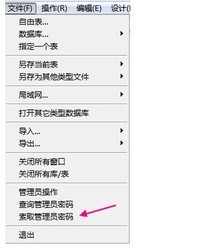 文件(F) 操作(R) 编辑(E) 设计(

自由表...
数据库...
指定一个表

另存当前表
另存为其他类型文件

局域网...

打开其它类型数据库

导入...
导出...

关闭所有窗口
关闭所有库/表

管理员操作
查询管理员密码
索取管理员密码

退出